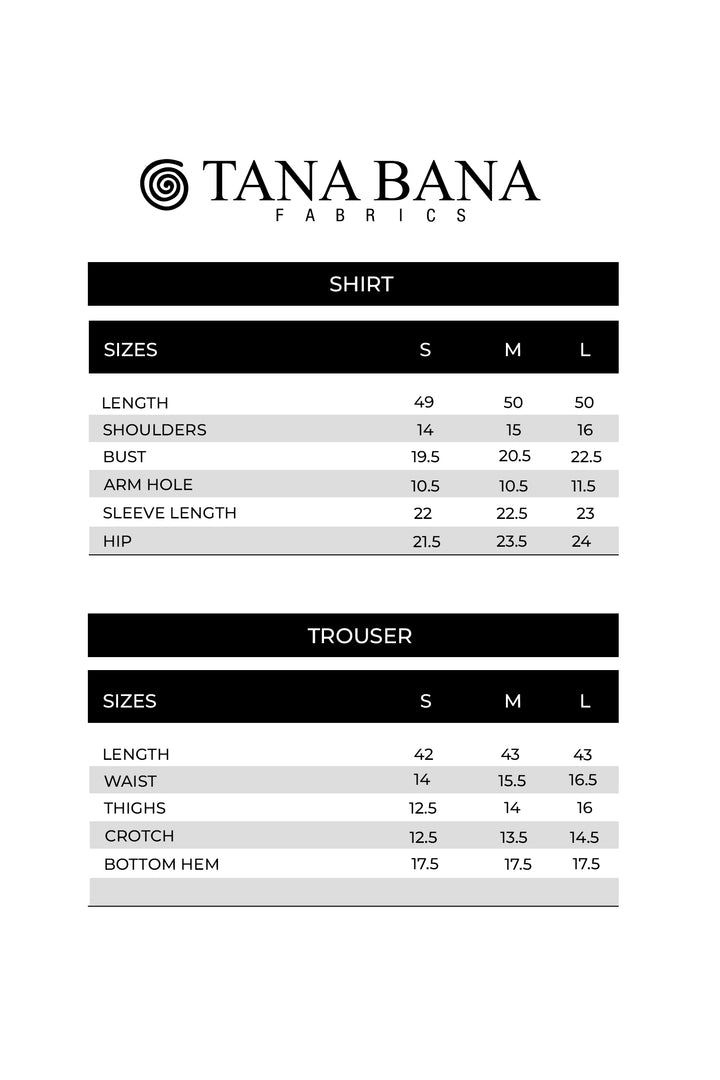 TANA BANA
FABRICS

SHIRT

| SIZES | S | M | L |
|---|---|---|---|
| LENGTH | 49 | 50 | 50 |
| SHOULDERS | 14 | 15 | 16 |
| BUST | 19.5 | 20.5 | 22.5 |
| ARM HOLE | 10.5 | 10.5 | 11.5 |
| SLEEVE LENGTH | 22 | 22.5 | 23 |
| HIP | 21.5 | 23.5 | 24 |

TROUSER

| SIZES | S | M | L |
|---|---|---|---|
| LENGTH | 42 | 43 | 43 |
| WAIST | 14 | 15.5 | 16.5 |
| THIGHS | 12.5 | 14 | 16 |
| CROTCH | 12.5 | 13.5 | 14.5 |
| BOTTOM HEM | 17.5 | 17.5 | 17.5 |